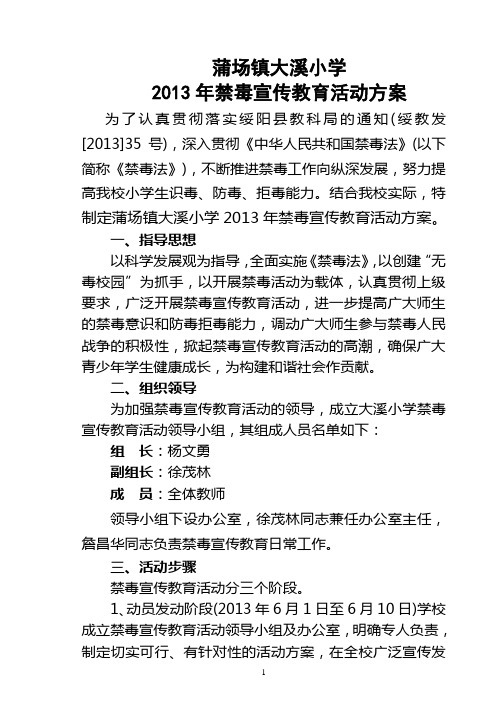 蒲场镇大溪小学
2013 年禁毒宣传教育活动方案

为了认真贯彻落实绥阳县教科局的通知（绥教发[2013]35 号），深入贯彻《中华人民共和国禁毒法》(以下简称《禁毒法》)，不断推进禁毒工作向纵深发展，努力提高我校小学生识毒、防毒、拒毒能力。结合我校实际，特制定蒲场镇大溪小学 2013 年禁毒宣传教育活动方案。

一、指导思想

以科学发展观为指导，全面实施《禁毒法》,以创建“无毒校园”为抓手，以开展禁毒活动为载体，认真贯彻上级要求，广泛开展禁毒宣传教育活动，进一步提高广大师生的禁毒意识和防毒拒毒能力，调动广大师生参与禁毒人民战争的积极性，掀起禁毒宣传教育活动的高潮，确保广大青少年学生健康成长，为构建和谐社会作贡献。

二、组织领导

为加强禁毒宣传教育活动的领导，成立大溪小学禁毒宣传教育活动领导小组，其组成人员名单如下：

组　长：杨文勇

副组长：徐茂林

成　员：全体教师

领导小组下设办公室，徐茂林同志兼任办公室主任，詹昌华同志负责禁毒宣传教育日常工作。

三、活动步骤

禁毒宣传教育活动分三个阶段。

1、动员发动阶段(2013 年 6 月 1 日至 6 月 10 日)学校成立禁毒宣传教育活动领导小组及办公室，明确专人负责，制定切实可行、有针对性的活动方案，在全校广泛宣传发

1